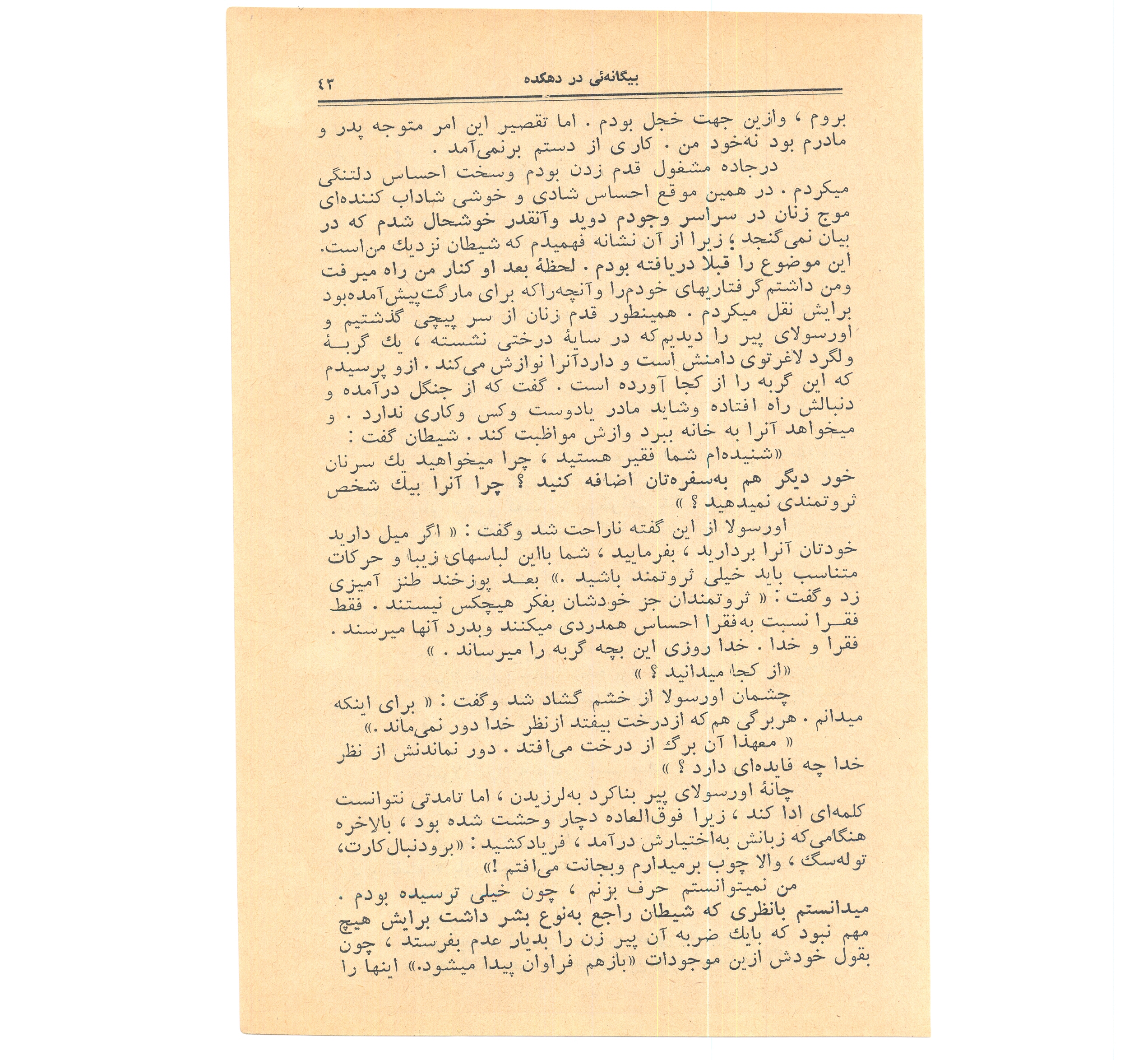 بیگانه‌ئی در دهکده ۴۳

بروم ، وازین جهت خجل بودم . اما تقصیر این امر متوجه پدر و مادرم بود نه‌خود من . کاری از دستم برنمی‌آمد .

درجاده مشغول قدم زدن بودم وسخت احساس دلتنگی میکردم . در همین موقع احساس شادی و خوشی شاداب کننده‌ای موج زنان در سراسر وجودم دوید وآنقدر خوشحال شدم که در بیان نمی‌گنجد ؛ زیرا از آن نشانه فهمیدم که شیطان نزدیك من‌است. این موضوع را قبلا دریافته بودم . لحظهٔ بعد او کنار من راه میرفت ومن داشتم گرفتاریهای خودم‌را وآنچه‌راکه برای مارگت‌پیش‌آمده‌بود برایش نقل میکردم . همینطور قدم زنان از سر پیچی گذشتیم و اورسولای پیر را دیدیم‌که در سایهٔ درختی نشسته ، یك گربهٔ ولگرد لاغرتوی دامنش است و داردآنرا نوازش می‌کند . ازو پرسیدم که این گربه را از کجا آورده است . گفت که از جنگل درآمده و دنبالش راه افتاده وشاید مادر یادوست وکس وکاری ندارد . و میخواهد آنرا به خانه ببرد وازش مواظبت کند . شیطان گفت :

«شنیده‌ام شما فقیر هستید ، چرا میخواهید یك سرنان خور دیگر هم به‌سفره‌تان اضافه کنید ؟ چرا آنرا بیك شخص ثروتمندی نمیدهید ؟ »

اورسولا از این گفته ناراحت شد وگفت : « اگر میل دارید خودتان آنرا بردارید ، بفرمایید ، شما بااین لباسهای زیبا و حرکات متناسب باید خیلی ثروتمند باشید .» بعد پوزخند طنز آمیزی زد وگفت : « ثروتمندان جز خودشان بفکر هیچکس نیستند . فقط فقرا نسبت به‌فقرا احساس همدردی میکنند وبدرد آنها میرسند . فقرا و خدا . خدا روزی این بچه گربه را میرساند . »

«از کجا میدانید ؟ »

چشمان اورسولا از خشم گشاد شد وگفت : « برای اینکه میدانم . هربرگی هم که ازدرخت بیفتد ازنظر خدا دور نمی‌ماند .»

« معهذا آن برگ از درخت می‌افتد . دور نماندنش از نظر خدا چه فایده‌ای دارد ؟ »

چانهٔ اورسولای پیر بناکرد به‌لرزیدن ، اما تامدتی نتوانست کلمه‌ای ادا کند ، زیرا فوق‌العاده دچار وحشت شده بود ، بالاخره هنگامی‌که زبانش به‌اختیارش درآمد ، فریادکشید : «برودنبال‌کارت، توله‌سگ ، والا چوب برمیدارم وبجانت می‌افتم !»

من نمیتوانستم حرف بزنم ، چون خیلی ترسیده بودم . میدانستم بانظری که شیطان راجع به‌نوع بشر داشت برایش هیچ مهم نبود که بایك ضربه آن پیر زن را بدیار عدم بفرستد ، چون بقول خودش ازین موجودات «بازهم فراوان پیدا میشود.» اینها را